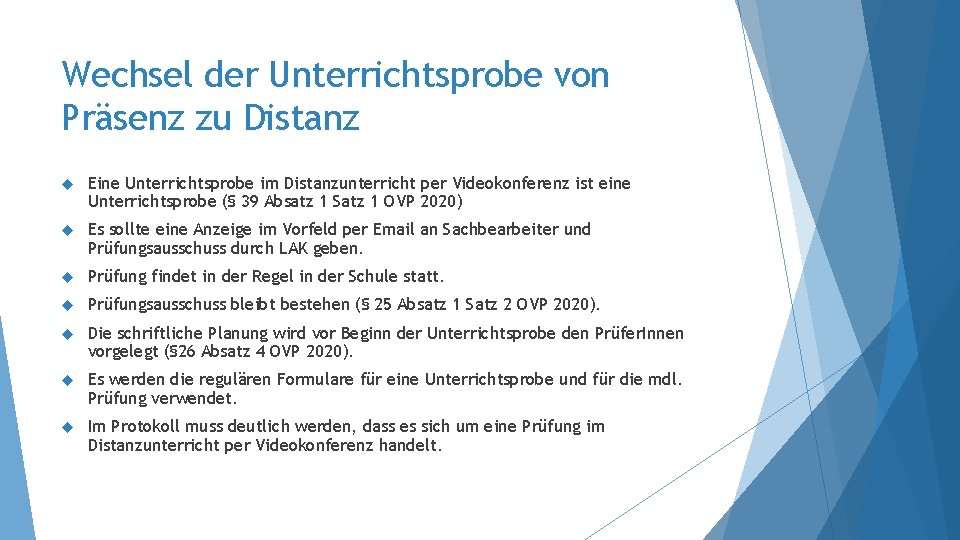 Wechsel der Unterrichtsprobe von Präsenz zu Distanz

Eine Unterrichtsprobe im Distanzunterricht per Videokonferenz ist eine Unterrichtsprobe (§ 39 Absatz 1 Satz 1 OVP 2020)

Es sollte eine Anzeige im Vorfeld per Email an Sachbearbeiter und Prüfungsausschuss durch LAK geben.

Prüfung findet in der Regel in der Schule statt.

Prüfungsausschuss bleibt bestehen (§ 25 Absatz 1 Satz 2 OVP 2020).

Die schriftliche Planung wird vor Beginn der Unterrichtsprobe den PrüferInnen vorgelegt (§26 Absatz 4 OVP 2020).

Es werden die regulären Formulare für eine Unterrichtsprobe und für die mdl. Prüfung verwendet.

Im Protokoll muss deutlich werden, dass es sich um eine Prüfung im Distanzunterricht per Videokonferenz handelt.